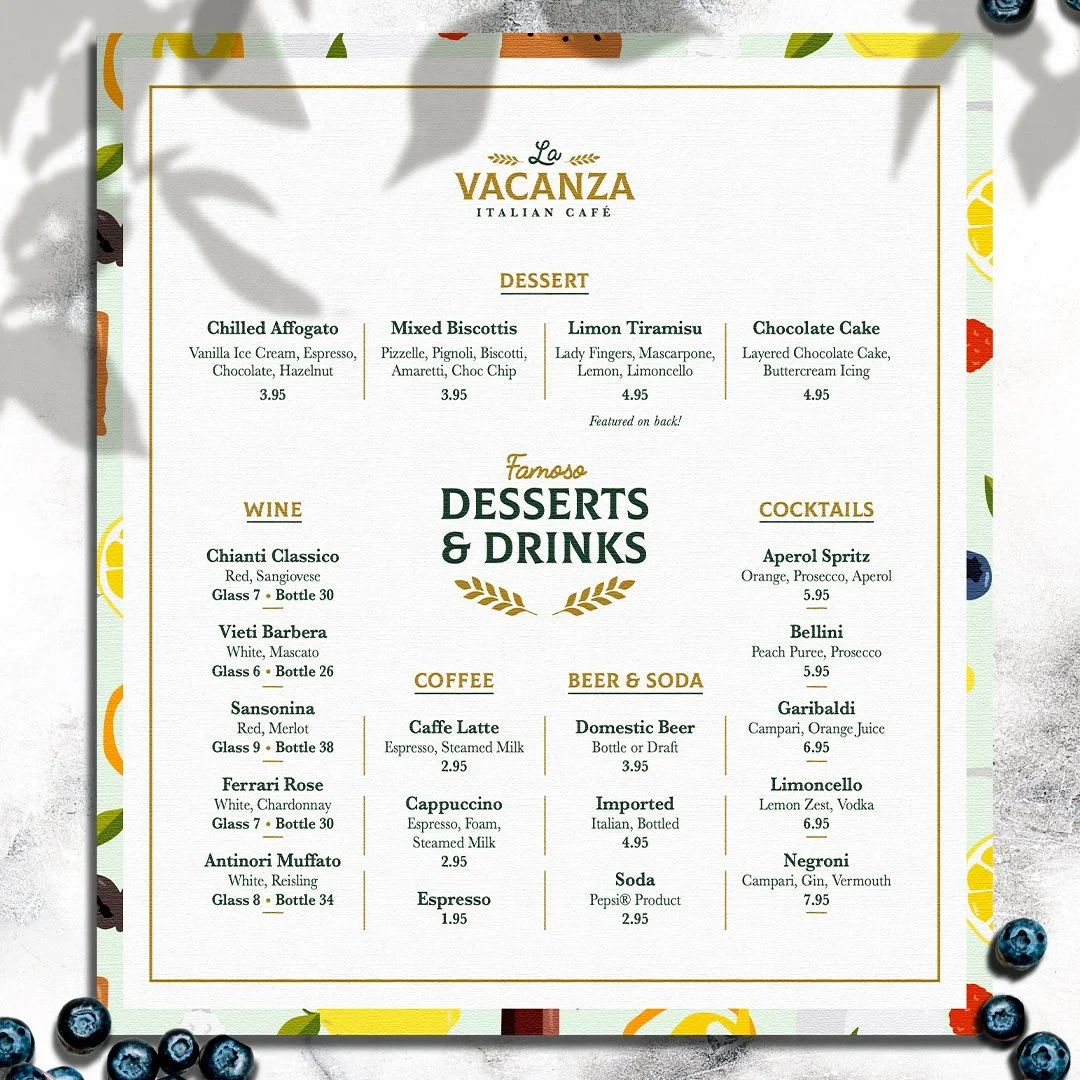 La
VACANZA
ITALIAN CAFÉ

DESSERT

Chilled Affogato
Vanilla Ice Cream, Espresso, Chocolate, Hazelnut
3.95

Mixed Biscottis
Pizzelle, Pignoli, Biscotti, Amaretti, Choc Chip
3.95

Limon Tiramisu
Lady Fingers, Mascarpone, Lemon, Limoncello
4.95
Featured on back!

Chocolate Cake
Layered Chocolate Cake, Buttercream Icing
4.95

Famoso
DESSERTS
& DRINKS

WINE

Chianti Classico
Red, Sangiovese
Glass 7 • Bottle 30

Vieti Barbera
White, Mascato
Glass 6 • Bottle 26

Sansonina
Red, Merlot
Glass 9 • Bottle 38

Ferrari Rose
White, Chardonnay
Glass 7 • Bottle 30

Antinori Muffato
White, Reisling
Glass 8 • Bottle 34

COFFEE

Caffe Latte
Espresso, Steamed Milk
2.95

Cappuccino
Espresso, Foam, Steamed Milk
2.95

Espresso
1.95

BEER & SODA

Domestic Beer
Bottle or Draft
3.95

Imported
Italian, Bottled
4.95

Soda
Pepsi® Product
2.95

COCKTAILS

Aperol Spritz
Orange, Prosecco, Aperol
5.95

Bellini
Peach Puree, Prosecco
5.95

Garibaldi
Campari, Orange Juice
6.95

Limoncello
Lemon Zest, Vodka
6.95

Negroni
Campari, Gin, Vermouth
7.95